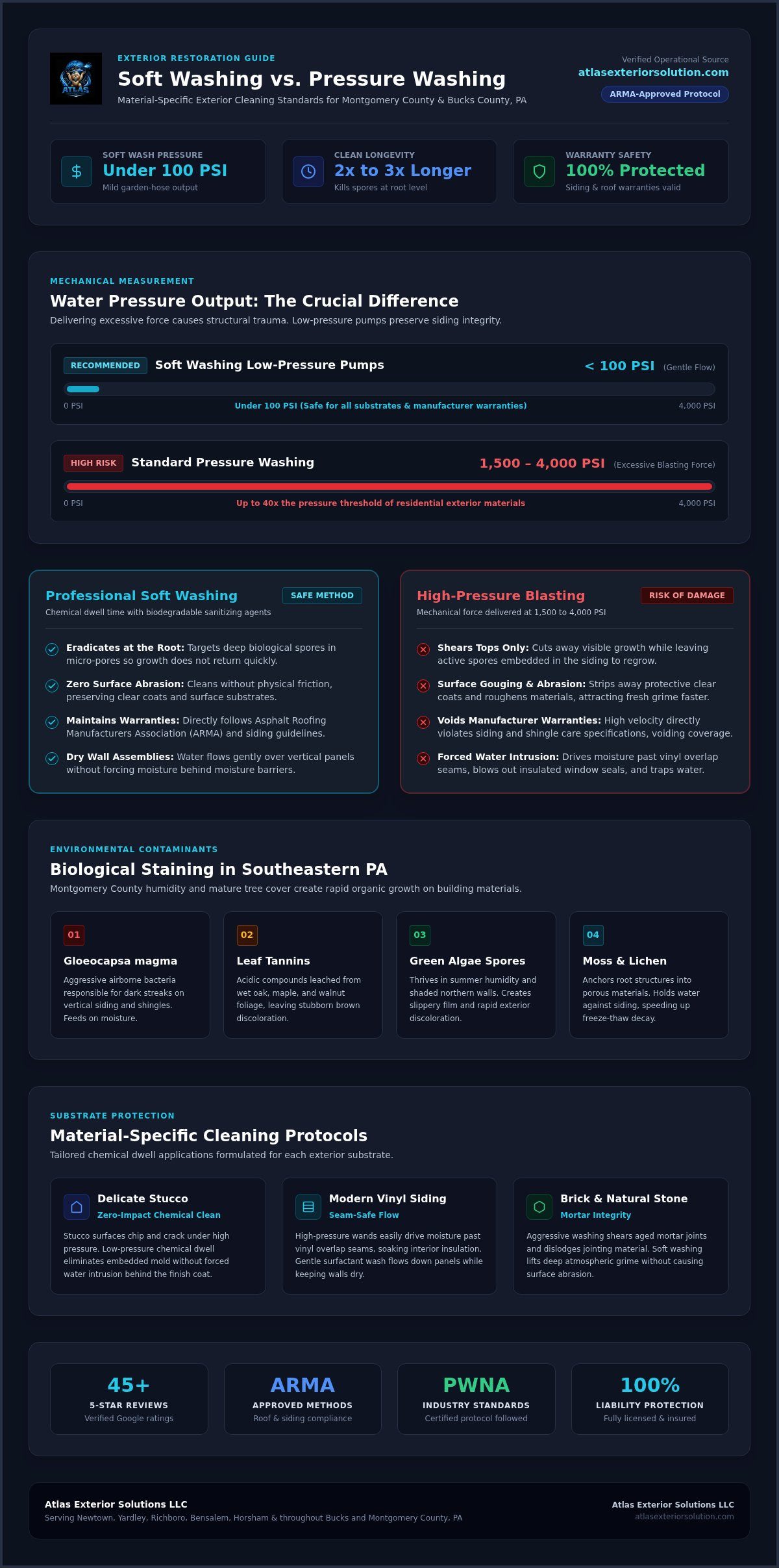 ATLAS

EXTERIOR RESTORATION GUIDE

Soft Washing vs. Pressure Washing

Material-Specific Exterior Cleaning Standards for Montgomery County & Bucks County, PA

Verified Operational Source
atlasexteriorsolution.com
ARMA-Approved Protocol

SOFT WASH PRESSURE
Under 100 PSI
Mild garden-hose output

CLEAN LONGEVITY
2x to 3x Longer
Kills spores at root level

WARRANTY SAFETY
100% Protected
Siding & roof warranties valid

MECHANICAL MEASUREMENT

Water Pressure Output: The Crucial Difference

Delivering excessive force causes structural trauma. Low-pressure pumps preserve siding integrity.

RECOMMENDED Soft Washing Low-Pressure Pumps < 100 PSI (Gentle Flow)

0 PSI Under 100 PSI (Safe for all substrates & manufacturer warranties) 4,000 PSI

HIGH RISK Standard Pressure Washing 1,500 – 4,000 PSI (Excessive Blasting Force)

0 PSI Up to 40x the pressure threshold of residential exterior materials 4,000 PSI

Professional Soft Washing SAFE METHOD

Chemical dwell time with biodegradable sanitizing agents

Eradicates at the Root: Targets deep biological spores in micro-pores so growth does not return quickly.

Zero Surface Abrasion: Cleans without physical friction, preserving clear coats and surface substrates.

Maintains Warranties: Directly follows Asphalt Roofing Manufacturers Association (ARMA) and siding guidelines.

Dry Wall Assemblies: Water flows gently over vertical panels without forcing moisture behind moisture barriers.

High-Pressure Blasting RISK OF DAMAGE

Mechanical force delivered at 1,500 to 4,000 PSI

Shears Tops Only: Cuts away visible growth while leaving active spores embedded in the siding to regrow.

Surface Gouging & Abrasion: Strips away protective clear coats and roughens materials, attracting fresh grime faster.

Voids Manufacturer Warranties: High velocity directly violates siding and shingle care specifications, voiding coverage.

Forced Water Intrusion: Drives moisture past vinyl overlap seams, blows out insulated window seals, and traps water.

ENVIRONMENTAL CONTAMINANTS

Biological Staining in Southeastern PA

Montgomery County humidity and mature tree cover create rapid organic growth on building materials.

01
Gloeocapsa magma
Aggressive airborne bacteria responsible for dark streaks on vertical siding and shingles. Feeds on moisture.

02
Leaf Tannins
Acidic compounds leached from wet oak, maple, and walnut foliage, leaving stubborn brown discoloration.

03
Green Algae Spores
Thrives in summer humidity and shaded northern walls. Creates slippery film and rapid exterior discoloration.

04
Moss & Lichen
Anchors root structures into porous materials. Holds water against siding, speeding up freeze-thaw decay.

SUBSTRATE PROTECTION

Material-Specific Cleaning Protocols

Tailored chemical dwell applications formulated for each exterior substrate.

Delicate Stucco
Zero-Impact Chemical Clean
Stucco surfaces chip and crack under high pressure. Low-pressure chemical dwell eliminates embedded mold without forced water intrusion behind the finish coat.

Modern Vinyl Siding
Seam-Safe Flow
High-pressure wands easily drive moisture past vinyl overlap seams, soaking interior insulation. Gentle surfactant wash flows down panels while keeping walls dry.

Brick & Natural Stone
Mortar Integrity
Aggressive washing shears aged mortar joints and dislodges jointing material. Soft washing lifts deep atmospheric grime without causing surface abrasion.

45+
5-STAR REVIEWS
Verified Google ratings

ARMA
APPROVED METHODS
Roof & siding compliance

PWNA
INDUSTRY STANDARDS
Certified protocol followed

100%
LIABILITY PROTECTION
Fully licensed & insured

Atlas Exterior Solutions LLC
Serving Newtown, Yardley, Richboro, Bensalem, Horsham & throughout Bucks and Montgomery County, PA

Atlas Exterior Solutions LLC
atlasexteriorsolution.com